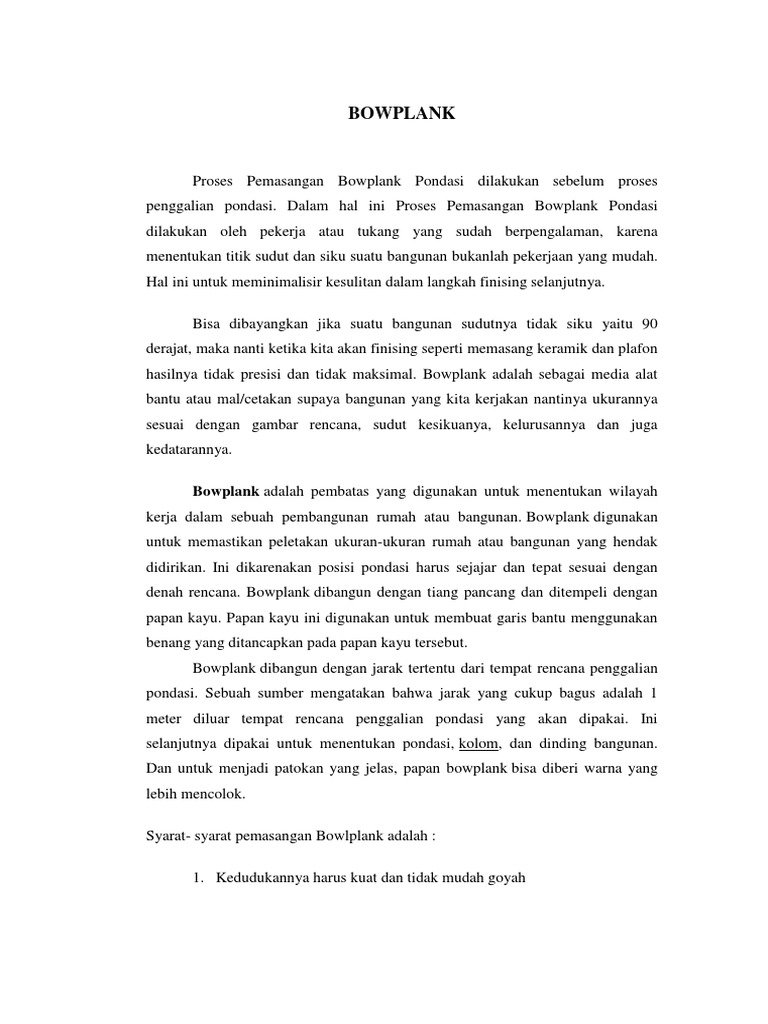 BOWPLANK

Proses Pemasangan Bowplank Pondasi dilakukan sebelum proses penggalian pondasi. Dalam hal ini Proses Pemasangan Bowplank Pondasi dilakukan oleh pekerja atau tukang yang sudah berpengalaman, karena menentukan titik sudut dan siku suatu bangunan bukanlah pekerjaan yang mudah. Hal ini untuk meminimalisir kesulitan dalam langkah finising selanjutnya.

Bisa dibayangkan jika suatu bangunan sudutnya tidak siku yaitu 90 derajat, maka nanti ketika kita akan finising seperti memasang keramik dan plafon hasilnya tidak presisi dan tidak maksimal. Bowplank adalah sebagai media alat bantu atau mal/cetakan supaya bangunan yang kita kerjakan nantinya ukurannya sesuai dengan gambar rencana, sudut kesikuanya, kelurusannya dan juga kedatarannya.

Bowplank adalah pembatas yang digunakan untuk menentukan wilayah kerja dalam sebuah pembangunan rumah atau bangunan. Bowplank digunakan untuk memastikan peletakan ukuran-ukuran rumah atau bangunan yang hendak didirikan. Ini dikarenakan posisi pondasi harus sejajar dan tepat sesuai dengan denah rencana. Bowplank dibangun dengan tiang pancang dan ditempeli dengan papan kayu. Papan kayu ini digunakan untuk membuat garis bantu menggunakan benang yang ditancapkan pada papan kayu tersebut.

Bowplank dibangun dengan jarak tertentu dari tempat rencana penggalian pondasi. Sebuah sumber mengatakan bahwa jarak yang cukup bagus adalah 1 meter diluar tempat rencana penggalian pondasi yang akan dipakai. Ini selanjutnya dipakai untuk menentukan pondasi, kolom, dan dinding bangunan. Dan untuk menjadi patokan yang jelas, papan bowplank bisa diberi warna yang lebih mencolok.

Syarat- syarat pemasangan Bowlplank adalah :

1. Kedudukannya harus kuat dan tidak mudah goyah